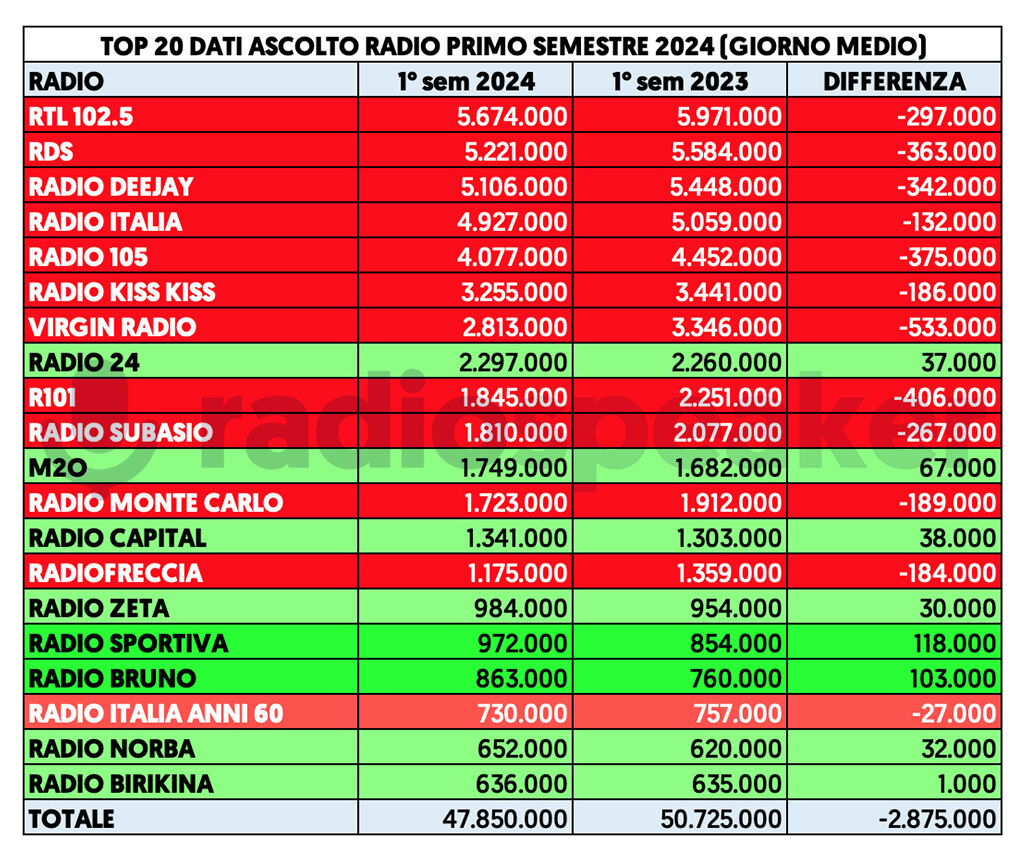 TOP 20 DATI ASCOLTO RADIO PRIMO SEMESTRE 2024 (GIORNO MEDIO)

| RADIO | 1° sem 2024 | 1° sem 2023 | DIFFERENZA |
|---|---|---|---|
| RTL 102.5 | 5.674.000 | 5.971.000 | -297.000 |
| RDS | 5.221.000 | 5.584.000 | -363.000 |
| RADIO DEEJAY | 5.106.000 | 5.448.000 | -342.000 |
| RADIO ITALIA | 4.927.000 | 5.059.000 | -132.000 |
| RADIO 105 | 4.077.000 | 4.452.000 | -375.000 |
| RADIO KISS KISS | 3.255.000 | 3.441.000 | -186.000 |
| VIRGIN RADIO | 2.813.000 | 3.346.000 | -533.000 |
| RADIO 24 | 2.297.000 | 2.260.000 | 37.000 |
| R101 | 1.845.000 | 2.251.000 | -406.000 |
| RADIO SUBASIO | 1.810.000 | 2.077.000 | -267.000 |
| M2O | 1.749.000 | 1.682.000 | 67.000 |
| RADIO MONTE CARLO | 1.723.000 | 1.912.000 | -189.000 |
| RADIO CAPITAL | 1.341.000 | 1.303.000 | 38.000 |
| RADIOFRECCIA | 1.175.000 | 1.359.000 | -184.000 |
| RADIO ZETA | 984.000 | 954.000 | 30.000 |
| RADIO SPORTIVA | 972.000 | 854.000 | 118.000 |
| RADIO BRUNO | 863.000 | 760.000 | 103.000 |
| RADIO ITALIA ANNI 60 | 730.000 | 757.000 | -27.000 |
| RADIO NORBA | 652.000 | 620.000 | 32.000 |
| RADIO BIRIKINA | 636.000 | 635.000 | 1.000 |
| TOTALE | 47.850.000 | 50.725.000 | -2.875.000 |

radiospeaker